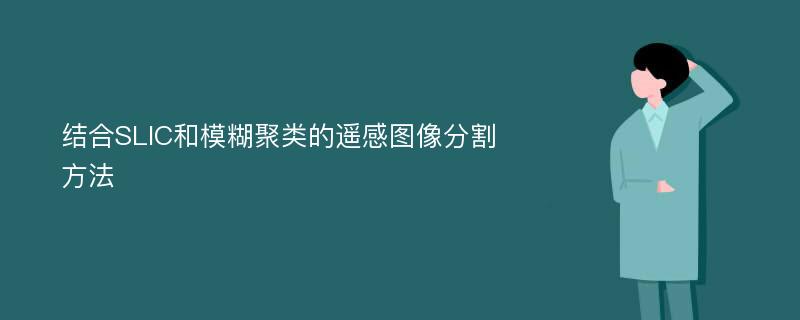 结合SLIC和模糊聚类的遥感图像分割方法